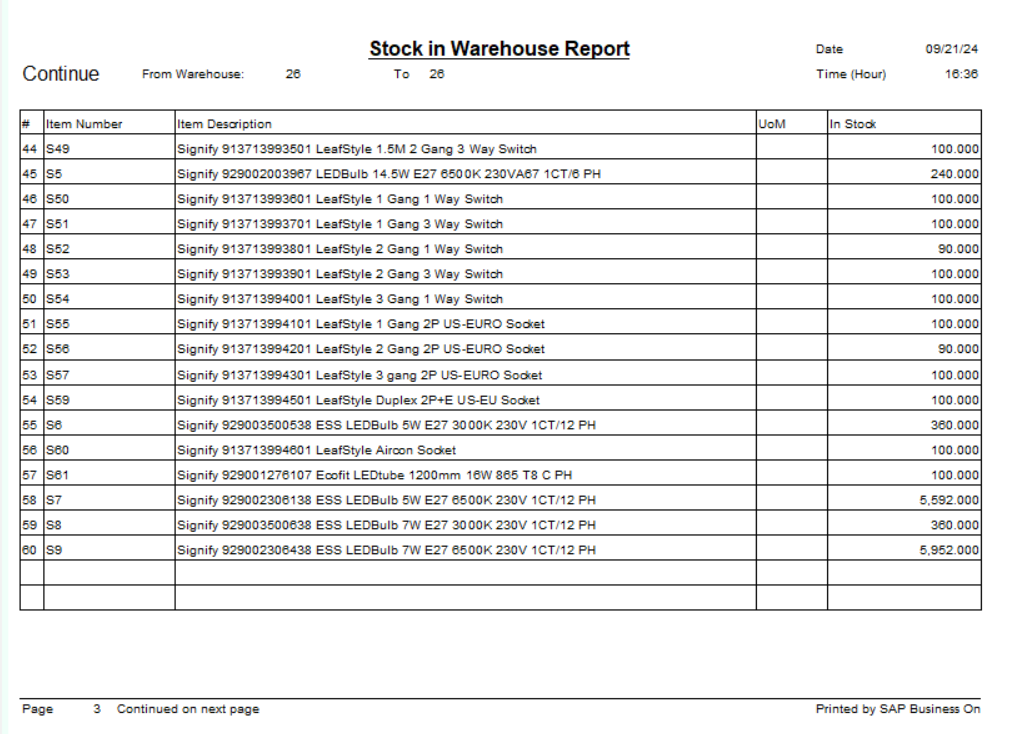 Stock in Warehouse Report

Date 09/21/24

Continue From Warehouse: 26 To 26

Time (Hour) 16:36

| # | Item Number | Item Description | UoM | In Stock |
|---|---|---|---|---|
| 44 | S49 | Signify 913713993501 LeafStyle 1.5M 2 Gang 3 Way Switch | | 100.000 |
| 45 | S5 | Signify 929002003967 LEDBulb 14.5W E27 6500K 230VA67 1CT/6 PH | | 240.000 |
| 46 | S50 | Signify 913713993601 LeafStyle 1 Gang 1 Way Switch | | 100.000 |
| 47 | S51 | Signify 913713993701 LeafStyle 1 Gang 3 Way Switch | | 100.000 |
| 48 | S52 | Signify 913713993801 LeafStyle 2 Gang 1 Way Switch | | 90.000 |
| 49 | S53 | Signify 913713993901 LeafStyle 2 Gang 3 Way Switch | | 100.000 |
| 50 | S54 | Signify 913713994001 LeafStyle 3 Gang 1 Way Switch | | 100.000 |
| 51 | S55 | Signify 913713994101 LeafStyle 1 Gang 2P US-EURO Socket | | 100.000 |
| 52 | S56 | Signify 913713994201 LeafStyle 2 Gang 2P US-EURO Socket | | 90.000 |
| 53 | S57 | Signify 913713994301 LeafStyle 3 gang 2P US-EURO Socket | | 100.000 |
| 54 | S59 | Signify 913713994501 LeafStyle Duplex 2P+E US-EU Socket | | 100.000 |
| 55 | S6 | Signify 929003500538 ESS LEDBulb 5W E27 3000K 230V 1CT/12 PH | | 360.000 |
| 56 | S60 | Signify 913713994601 LeafStyle Aircon Socket | | 100.000 |
| 57 | S61 | Signify 929001276107 Ecofit LEDtube 1200mm 16W 865 T8 C PH | | 100.000 |
| 58 | S7 | Signify 929002306138 ESS LEDBulb 5W E27 6500K 230V 1CT/12 PH | | 5,592.000 |
| 59 | S8 | Signify 929003500638 ESS LEDBulb 7W E27 3000K 230V 1CT/12 PH | | 360.000 |
| 60 | S9 | Signify 929002306438 ESS LEDBulb 7W E27 6500K 230V 1CT/12 PH | | 5,952.000 |
| | | | | |
| | | | | |

Page 3 Continued on next page

Printed by SAP Business On